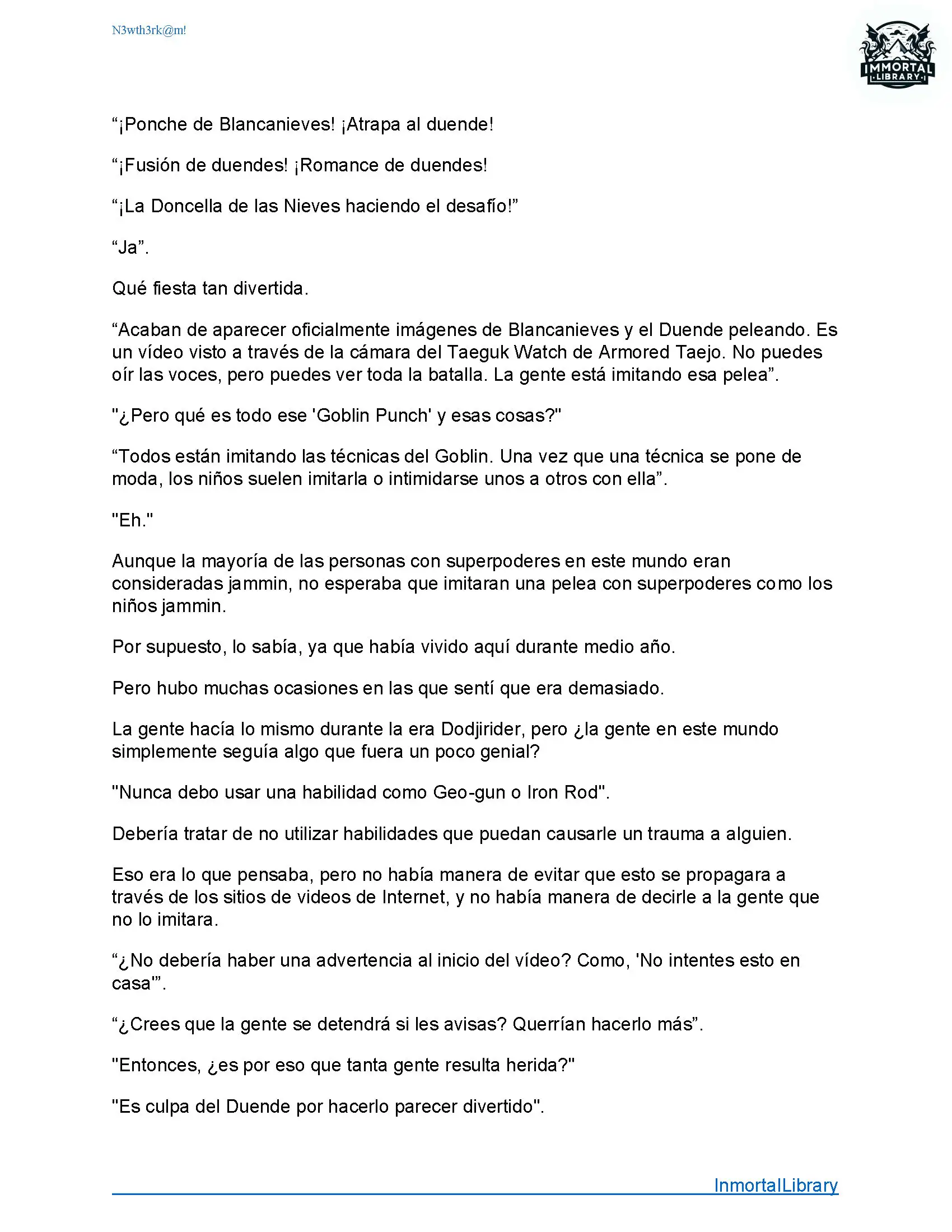 N3wth3rk@m!

IMMORTAL LIBRARY

“¡Ponche de Blancanieves! ¡Atrapa al duende!

“¡Fusión de duendes! ¡Romance de duendes!

“¡La Doncella de las Nieves haciendo el desafío!”

“Ja”.

Qué fiesta tan divertida.

“Acaban de aparecer oficialmente imágenes de Blancanieves y el Duende peleando. Es un vídeo visto a través de la cámara del Taeguk Watch de Armored Taejo. No puedes oír las voces, pero puedes ver toda la batalla. La gente está imitando esa pelea”.

"¿Pero qué es todo ese 'Goblin Punch' y esas cosas?"

“Todos están imitando las técnicas del Goblin. Una vez que una técnica se pone de moda, los niños suelen imitarla o intimidarse unos a otros con ella”.

"Eh."

Aunque la mayoría de las personas con superpoderes en este mundo eran consideradas jammin, no esperaba que imitaran una pelea con superpoderes como los niños jammin.

Por supuesto, lo sabía, ya que había vivido aquí durante medio año.

Pero hubo muchas ocasiones en las que sentí que era demasiado.

La gente hacía lo mismo durante la era Dodjirider, pero ¿la gente en este mundo simplemente seguía algo que fuera un poco genial?

"Nunca debo usar una habilidad como Geo-gun o Iron Rod".

Debería tratar de no utilizar habilidades que puedan causarle un trauma a alguien.

Eso era lo que pensaba, pero no había manera de evitar que esto se propagara a través de los sitios de videos de Internet, y no había manera de decirle a la gente que no lo imitara.

“¿No debería haber una advertencia al inicio del vídeo? Como, 'No intentes esto en casa'”.

“¿Crees que la gente se detendrá si les avisas? Querrían hacerlo más”.

"Entonces, ¿es por eso que tanta gente resulta herida?"

"Es culpa del Duende por hacerlo parecer divertido".

InmortalLibrary